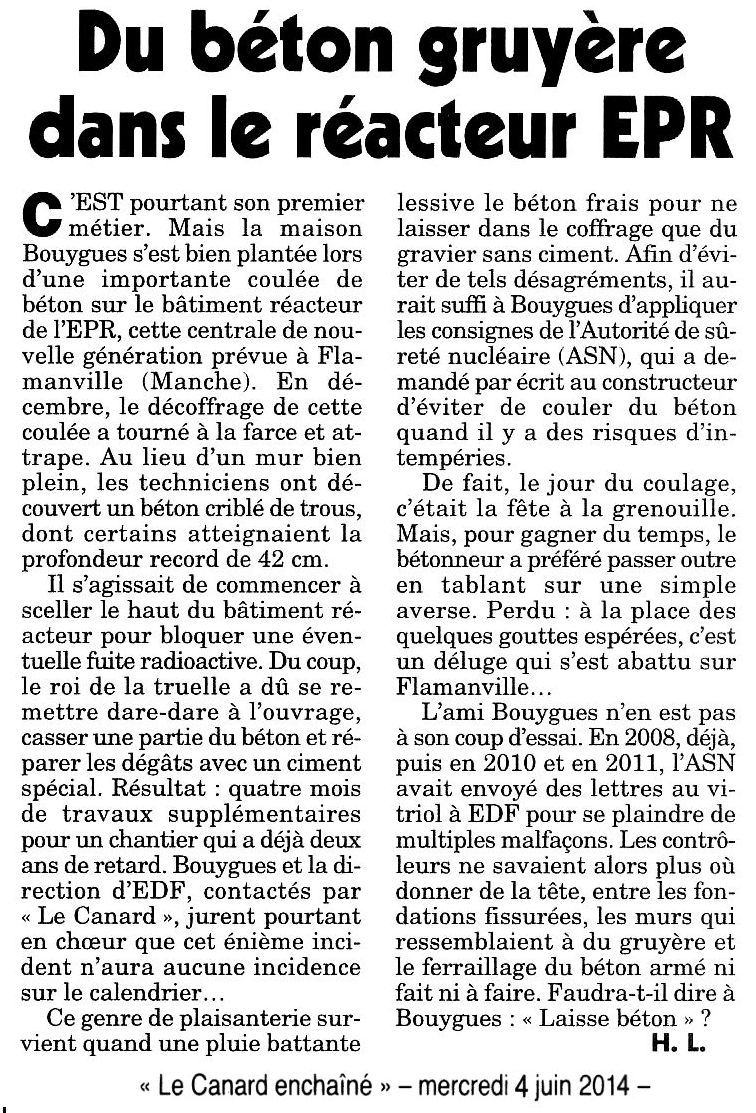 Du béton gruyère dans le réacteur EPR

C'EST pourtant son premier métier. Mais la maison Bouygues s'est bien plantée lors d'une importante coulée de béton sur le bâtiment réacteur de l'EPR, cette centrale de nouvelle génération prévue à Flamanville (Manche). En décembre, le décoffrage de cette coulée a tourné à la farce et attrape. Au lieu d'un mur bien plein, les techniciens ont découvert un béton criblé de trous, dont certains atteignaient la profondeur record de 42 cm.

Il s'agissait de commencer à sceller le haut du bâtiment réacteur pour bloquer une éventuelle fuite radioactive. Du coup, le roi de la truelle a dû se remettre dare-dare à l'ouvrage, casser une partie du béton et réparer les dégâts avec un ciment spécial. Résultat : quatre mois de travaux supplémentaires pour un chantier qui a déjà deux ans de retard. Bouygues et la direction d'EDF, contactés par « Le Canard », jurent pourtant en chœur que cet énième incident n'aura aucune incidence sur le calendrier…

Ce genre de plaisanterie survient quand une pluie battante lessive le béton frais pour ne laisser dans le coffrage que du gravier sans ciment. Afin d'éviter de tels désagréments, il aurait suffi à Bouygues d'appliquer les consignes de l'Autorité de sûreté nucléaire (ASN), qui a demandé par écrit au constructeur d'éviter de couler du béton quand il y a des risques d'intempéries.

De fait, le jour du coulage, c'était la fête à la grenouille. Mais, pour gagner du temps, le bétonneur a préféré passer outre en tablant sur une simple averse. Perdu : à la place des quelques gouttes espérées, c'est un déluge qui s'est abattu sur Flamanville…

L'ami Bouygues n'en est pas à son coup d'essai. En 2008, déjà, puis en 2010 et en 2011, l'ASN avait envoyé des lettres au vitriol à EDF pour se plaindre de multiples malfaçons. Les contrôleurs ne savaient alors plus où donner de la tête, entre les fondations fissurées, les murs qui ressemblaient à du gruyère et le ferraillage du béton armé ni fait ni à faire. Faudra-t-il dire à Bouygues : « Laisse béton » ?

H. L.

« Le Canard enchaîné » – mercredi 4 juin 2014 –